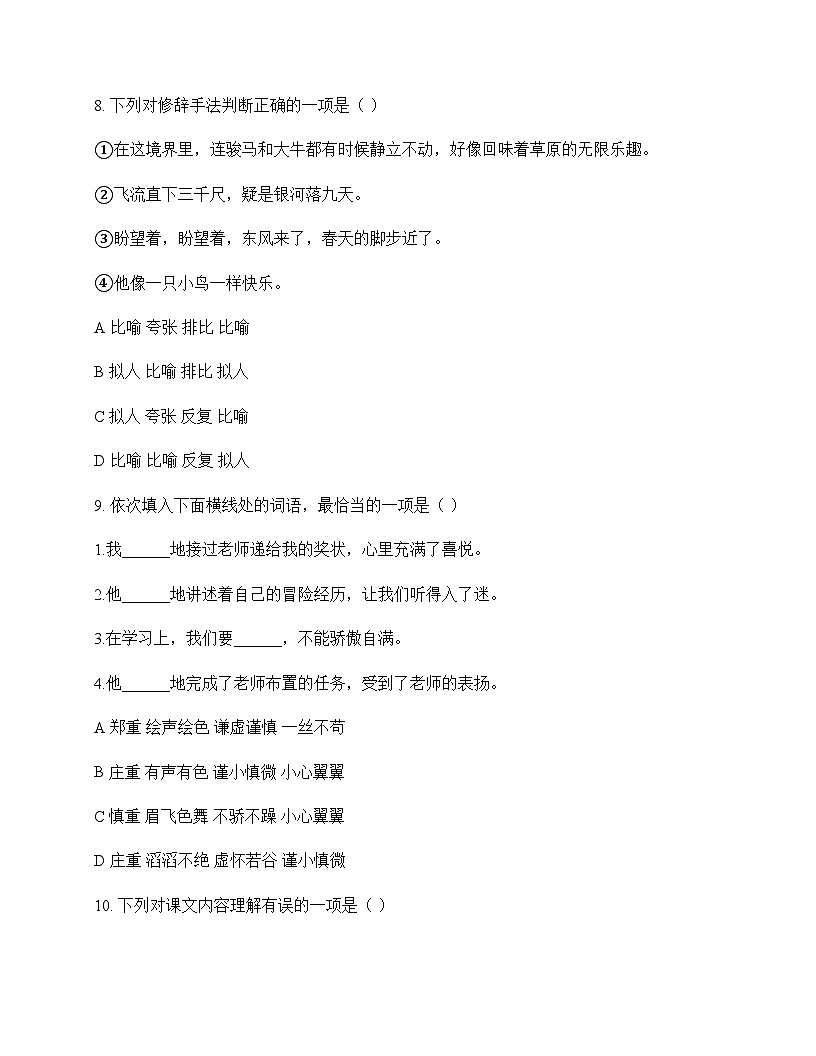 8. 下列对修辞手法判断正确的一项是（ ）

①在这境界里，连骏马和大牛都有时候静立不动，好像回味着草原的无限乐趣。

②飞流直下三千尺，疑是银河落九天。

③盼望着，盼望着，东风来了，春天的脚步近了。

④他像一只小鸟一样快乐。

A 比喻 夸张 排比 比喻

B 拟人 比喻 排比 拟人

C 拟人 夸张 反复 比喻

D 比喻 比喻 反复 拟人

9. 依次填入下面横线处的词语，最恰当的一项是（ ）

1.我______地接过老师递给我的奖状，心里充满了喜悦。

2.他______地讲述着自己的冒险经历，让我们听得入了迷。

3.在学习上，我们要______，不能骄傲自满。

4.他______地完成了老师布置的任务，受到了老师的表扬。

A 郑重 绘声绘色 谦虚谨慎 一丝不苟

B 庄重 有声有色 谨小慎微 小心翼翼

C 慎重 眉飞色舞 不骄不躁 小心翼翼

D 庄重 滔滔不绝 虚怀若谷 谨小慎微

10. 下列对课文内容理解有误的一项是（ ）